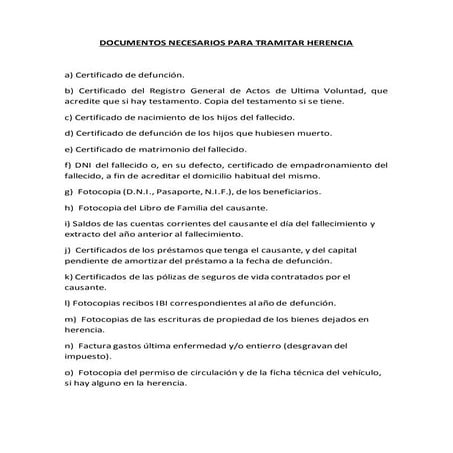 DOCUMENTOS NECESARIOS PARA TRAMITAR HERENCIA

a) Certificado de defunción.

b) Certificado del Registro General de Actos de Ultima Voluntad, que acredite que si hay testamento. Copia del testamento si se tiene.

c) Certificado de nacimiento de los hijos del fallecido.

d) Certificado de defunción de los hijos que hubiesen muerto.

e) Certificado de matrimonio del fallecido.

f) DNI del fallecido o, en su defecto, certificado de empadronamiento del fallecido, a fin de acreditar el domicilio habitual del mismo.

g) Fotocopia (D.N.I., Pasaporte, N.I.F.), de los beneficiarios.

h) Fotocopia del Libro de Familia del causante.

i) Saldos de las cuentas corrientes del causante el día del fallecimiento y extracto del año anterior al fallecimiento.

j) Certificados de los préstamos que tenga el causante, y del capital pendiente de amortizar del préstamo a la fecha de defunción.

k) Certificados de las pólizas de seguros de vida contratados por el causante.

l) Fotocopias recibos IBI correspondientes al año de defunción.

m) Fotocopias de las escrituras de propiedad de los bienes dejados en herencia.

n) Factura gastos última enfermedad y/o entierro (desgravan del impuesto).

o) Fotocopia del permiso de circulación y de la ficha técnica del vehículo, si hay alguno en la herencia.